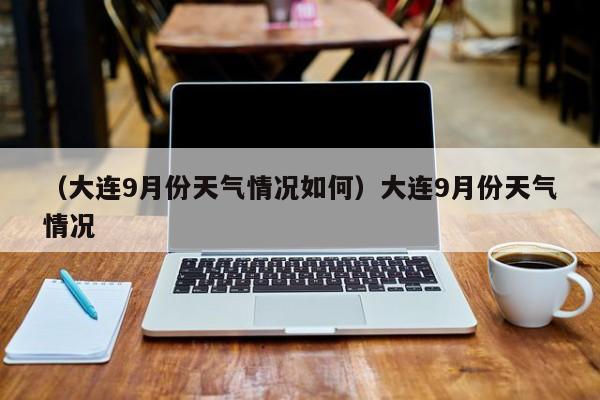 （大连9月份天气情况如何）大连9月份天气情况